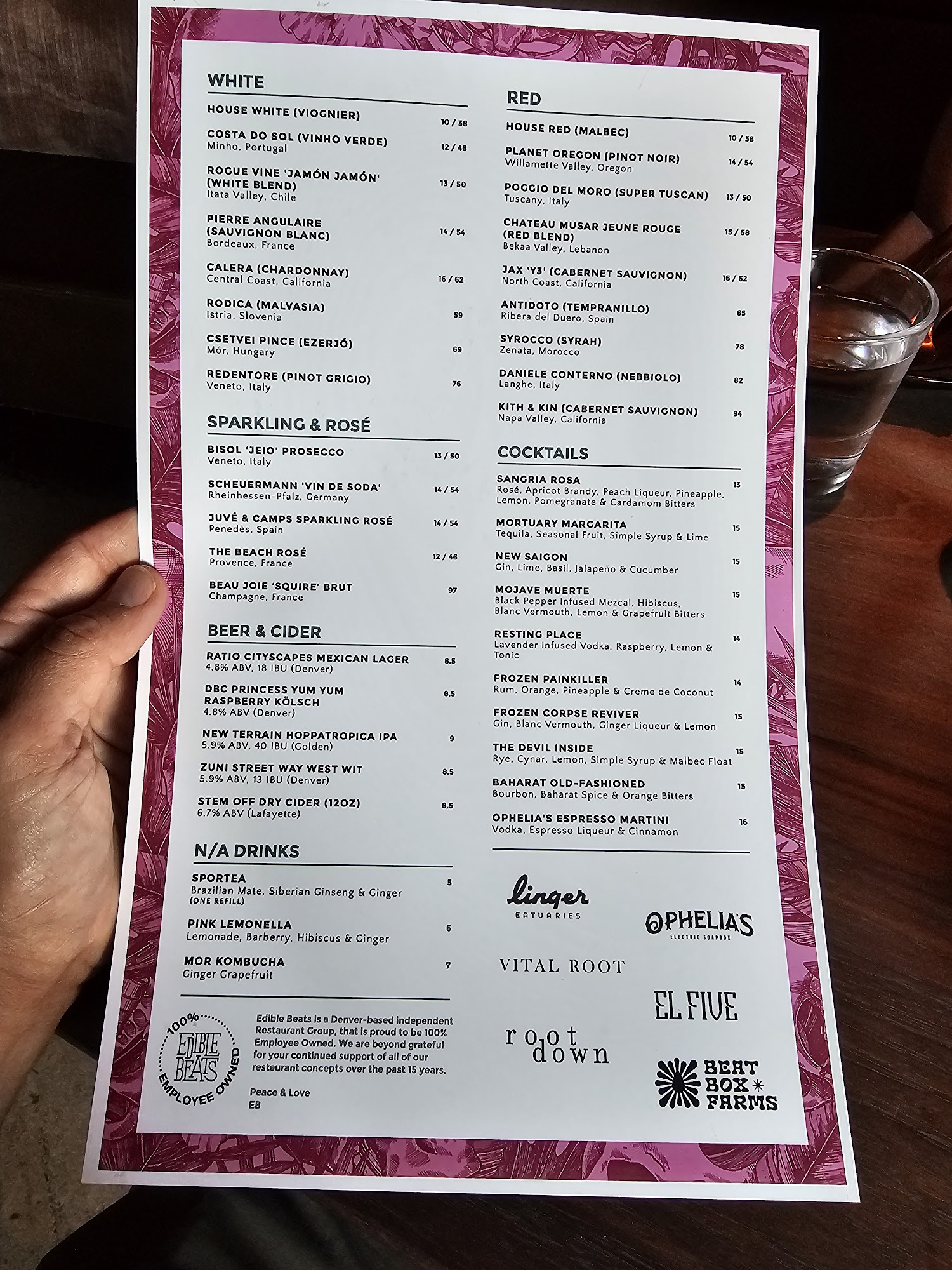 WHITE

HOUSE WHITE (VIOGNIER) 10 / 38

COSTA DO SOL (VINHO VERDE) 12 / 46
Minho, Portugal

ROGUE VINE 'JAMÓN JAMÓN' (WHITE BLEND) 13 / 50
Itata Valley, Chile

PIERRE ANGULAIRE (SAUVIGNON BLANC) 14 / 54
Bordeaux, France

CALERA (CHARDONNAY) 16 / 62
Central Coast, California

RODICA (MALVASIA) 59
Istria, Slovenia

CSETVEI PINCE (EZERJÓ) 69
Mór, Hungary

REDENTORE (PINOT GRIGIO) 76
Veneto, Italy

SPARKLING & ROSÉ

BISOL 'JEIO' PROSECCO 13 / 50
Veneto, Italy

SCHEUERMANN 'VIN DE SODA' 14 / 54
Rheinhessen-Pfalz, Germany

JUVÉ & CAMPS SPARKLING ROSÉ 14 / 54
Penedès, Spain

THE BEACH ROSÉ 12 / 46
Provence, France

BEAU JOIE 'SQUIRE' BRUT 97
Champagne, France

BEER & CIDER

RATIO CITYSCAPES MEXICAN LAGER 8.5
4.8% ABV, 18 IBU (Denver)

DBC PRINCESS YUM YUM RASPBERRY KÖLSCH 8.5
4.8% ABV (Denver)

NEW TERRAIN HOPPATROPICA IPA 9
5.9% ABV, 40 IBU (Golden)

ZUNI STREET WAY WEST WIT 8.5
5.9% ABV, 13 IBU (Denver)

STEM OFF DRY CIDER (12OZ) 8.5
6.7% ABV (Lafayette)

N/A DRINKS

SPORTEA 5
Brazilian Mate, Siberian Ginseng & Ginger
(ONE REFILL)

PINK LEMONELLA 6
Lemonade, Barberry, Hibiscus & Ginger

MOR KOMBUCHA 7
Ginger Grapefruit

100% EDIBLE BEATS EMPLOYEE OWNED

Edible Beats is a Denver-based independent Restaurant Group, that is proud to be 100% Employee Owned. We are beyond grateful for your continued support of all of our restaurant concepts over the past 15 years.

Peace & Love
EB

RED

HOUSE RED (MALBEC) 10 / 38

PLANET OREGON (PINOT NOIR) 14 / 54
Willamette Valley, Oregon

POGGIO DEL MORO (SUPER TUSCAN) 13 / 50
Tuscany, Italy

CHATEAU MUSAR JEUNE ROUGE (RED BLEND) 15 / 58
Bekaa Valley, Lebanon

JAX 'Y3' (CABERNET SAUVIGNON) 16 / 62
North Coast, California

ANTIDOTO (TEMPRANILLO) 65
Ribera del Duero, Spain

SYROCCO (SYRAH) 78
Zenata, Morocco

DANIELE CONTERNO (NEBBIOLO) 82
Langhe, Italy

KITH & KIN (CABERNET SAUVIGNON) 94
Napa Valley, California

COCKTAILS

SANGRIA ROSA 13
Rosé, Apricot Brandy, Peach Liqueur, Pineapple, Lemon, Pomegranate & Cardamom Bitters

MORTUARY MARGARITA 15
Tequila, Seasonal Fruit, Simple Syrup & Lime

NEW SAIGON 15
Gin, Lime, Basil, Jalapeño & Cucumber

MOJAVE MUERTE 15
Black Pepper Infused Mezcal, Hibiscus, Blanc Vermouth, Lemon & Grapefruit Bitters

RESTING PLACE 14
Lavender Infused Vodka, Raspberry, Lemon & Tonic

FROZEN PAINKILLER 14
Rum, Orange, Pineapple & Creme de Coconut

FROZEN CORPSE REVIVER 15
Gin, Blanc Vermouth, Ginger Liqueur & Lemon

THE DEVIL INSIDE 15
Rye, Cynar, Lemon, Simple Syrup & Malbec Float

BAHARAT OLD-FASHIONED 15
Bourbon, Baharat Spice & Orange Bitters

OPHELIA'S ESPRESSO MARTINI 16
Vodka, Espresso Liqueur & Cinnamon

linger EATUARIES

OPHELIA'S ELECTRIC SOAPBOX

VITAL ROOT

EL FIVE

root down

BEAT BOX FARMS